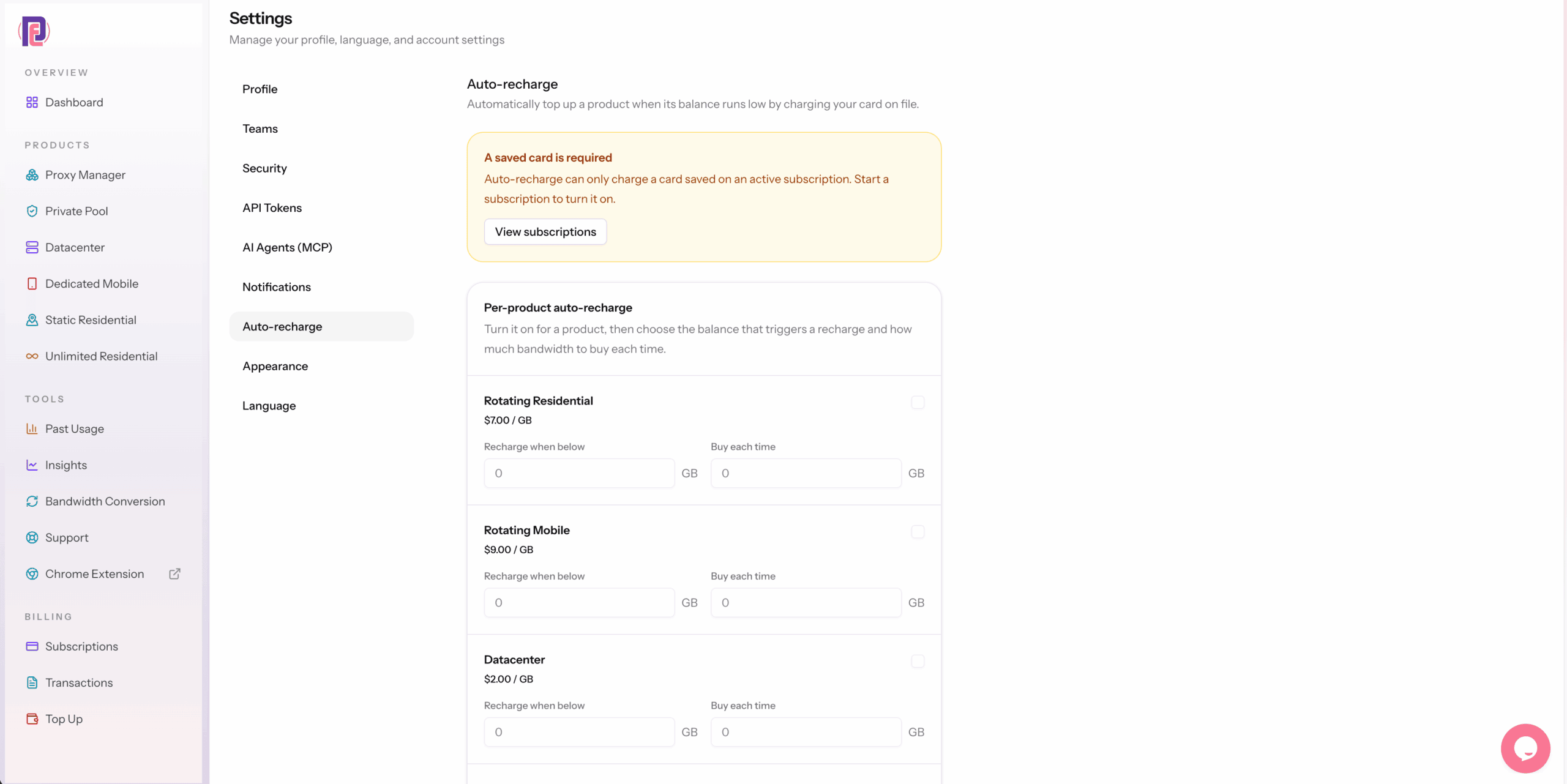 OVERVIEW

Dashboard

PRODUCTS

Proxy Manager

Private Pool

Datacenter

Dedicated Mobile

Static Residential

Unlimited Residential

TOOLS

Past Usage

Insights

Bandwidth Conversion

Support

Chrome Extension

BILLING

Subscriptions

Transactions

Top Up

Settings

Manage your profile, language, and account settings

Profile

Teams

Security

API Tokens

AI Agents (MCP)

Notifications

Auto-recharge

Appearance

Language

Auto-recharge

Automatically top up a product when its balance runs low by charging your card on file.

A saved card is required

Auto-recharge can only charge a card saved on an active subscription. Start a subscription to turn it on.

View subscriptions

Per-product auto-recharge

Turn it on for a product, then choose the balance that triggers a recharge and how much bandwidth to buy each time.

Rotating Residential

$7.00 / GB

Recharge when below

0 GB

Buy each time

0 GB

Rotating Mobile

$9.00 / GB

Recharge when below

0 GB

Buy each time

0 GB

Datacenter

$2.00 / GB

Recharge when below

0 GB

Buy each time

0 GB